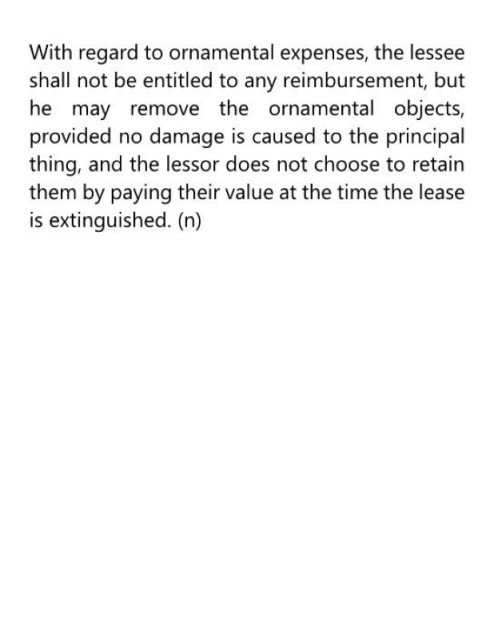 With regard to ornamental expenses, the lessee shall not be entitled to any reimbursement, but he may remove the ornamental objects, provided no damage is caused to the principal thing, and the lessor does not choose to retain them by paying their value at the time the lease is extinguished. (n)